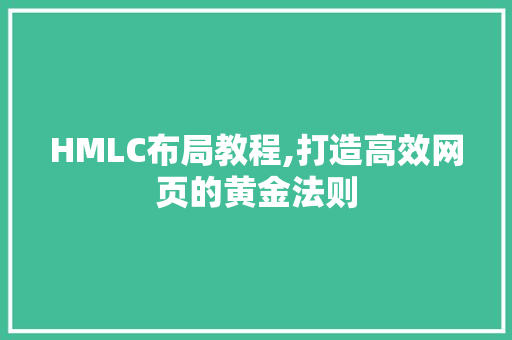 HMLC布局教程,打造高效网页的黄金法则